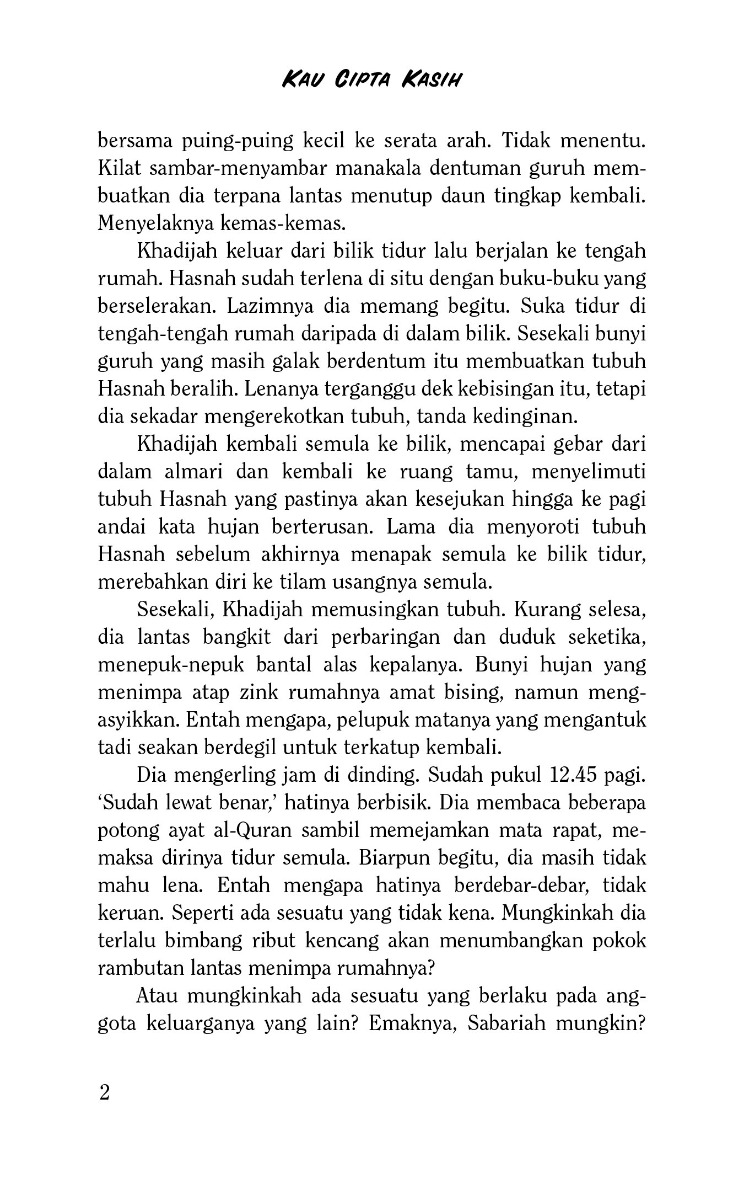 KAU CIPTA KASIH

bersama puing-puing kecil ke serata arah. Tidak menentu. Kilat sambar-menyambar manakala dentuman guruh membuatkan dia terpana lantas menutup daun tingkap kembali. Menyelaknya kemas-kemas.

Khadijah keluar dari bilik tidur lalu berjalan ke tengah rumah. Hasnah sudah terlena di situ dengan buku-buku yang berselerakan. Lazimnya dia memang begitu. Suka tidur di tengah-tengah rumah daripada di dalam bilik. Sesekali bunyi guruh yang masih galak berdentum itu membuatkan tubuh Hasnah beralih. Lenanya terganggu dek kebisingan itu, tetapi dia sekadar mengerekotkan tubuh, tanda kedinginan.

Khadijah kembali semula ke bilik, mencapai gebar dari dalam almari dan kembali ke ruang tamu, menyelimuti tubuh Hasnah yang pastinya akan kesejukan hingga ke pagi andai kata hujan berterusan. Lama dia menyoroti tubuh Hasnah sebelum akhirnya menapak semula ke bilik tidur, merebahkan diri ke tilam usangnya semula.

Sesekali, Khadijah memusingkan tubuh. Kurang selesa, dia lantas bangkit dari perbaringan dan duduk seketika, menepuk-nepuk bantal alas kepalanya. Bunyi hujan yang menimpa atap zink rumahnya amat bising, namun mengasyikkan. Entah mengapa, pelupuk matanya yang mengantuk tadi seakan berdegil untuk terkatup kembali.

Dia mengerling jam di dinding. Sudah pukul 12.45 pagi. 'Sudah lewat benar,' hatinya berbisik. Dia membaca beberapa potong ayat al-Quran sambil memejamkan mata rapat, memaksa dirinya tidur semula. Biarpun begitu, dia masih tidak mahu lena. Entah mengapa hatinya berdebar-debar, tidak keruan. Seperti ada sesuatu yang tidak kena. Mungkinkah dia terlalu bimbang ribut kencang akan menumbangkan pokok rambutan lantas menimpa rumahnya?

Atau mungkinkah ada sesuatu yang berlaku pada anggota keluarganya yang lain? Emaknya, Sabariah mungkin?

2